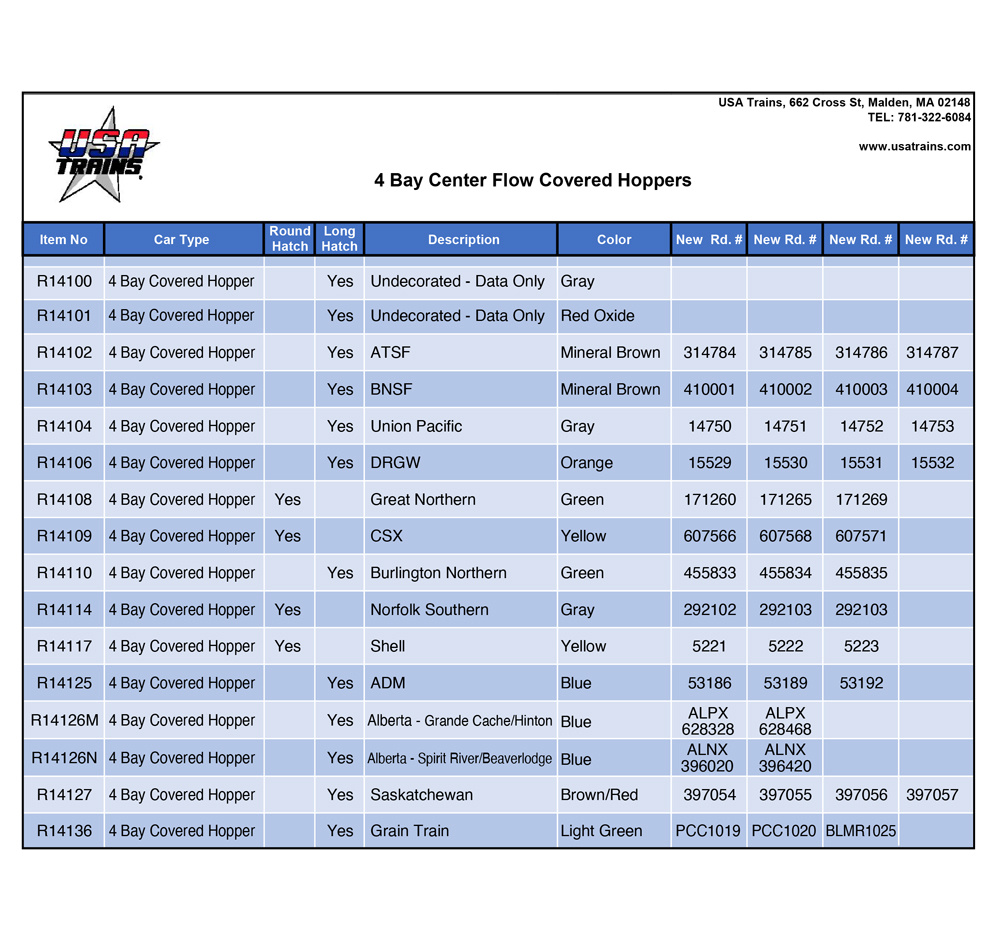 USA TRAINS

USA Trains, 662 Cross St, Malden, MA 02148
TEL: 781-322-6084

www.usatrains.com

4 Bay Center Flow Covered Hoppers

| Item No | Car Type | Round Hatch | Long Hatch | Description | Color | New Rd. # | New Rd. # | New Rd. # | New Rd. # |
|---|---|---|---|---|---|---|---|---|---|
| R14100 | 4 Bay Covered Hopper | | Yes | Undecorated - Data Only | Gray | | | | |
| R14101 | 4 Bay Covered Hopper | | Yes | Undecorated - Data Only | Red Oxide | | | | |
| R14102 | 4 Bay Covered Hopper | | Yes | ATSF | Mineral Brown | 314784 | 314785 | 314786 | 314787 |
| R14103 | 4 Bay Covered Hopper | | Yes | BNSF | Mineral Brown | 410001 | 410002 | 410003 | 410004 |
| R14104 | 4 Bay Covered Hopper | | Yes | Union Pacific | Gray | 14750 | 14751 | 14752 | 14753 |
| R14106 | 4 Bay Covered Hopper | | Yes | DRGW | Orange | 15529 | 15530 | 15531 | 15532 |
| R14108 | 4 Bay Covered Hopper | Yes | | Great Northern | Green | 171260 | 171265 | 171269 | |
| R14109 | 4 Bay Covered Hopper | Yes | | CSX | Yellow | 607566 | 607568 | 607571 | |
| R14110 | 4 Bay Covered Hopper | | Yes | Burlington Northern | Green | 455833 | 455834 | 455835 | |
| R14114 | 4 Bay Covered Hopper | Yes | | Norfolk Southern | Gray | 292102 | 292103 | 292103 | |
| R14117 | 4 Bay Covered Hopper | Yes | | Shell | Yellow | 5221 | 5222 | 5223 | |
| R14125 | 4 Bay Covered Hopper | | Yes | ADM | Blue | 53186 | 53189 | 53192 | |
| R14126M | 4 Bay Covered Hopper | | Yes | Alberta - Grande Cache/Hinton | Blue | ALPX 628328 | ALPX 628468 | | |
| R14126N | 4 Bay Covered Hopper | | Yes | Alberta - Spirit River/Beaverlodge | Blue | ALNX 396020 | ALNX 396420 | | |
| R14127 | 4 Bay Covered Hopper | | Yes | Saskatchewan | Brown/Red | 397054 | 397055 | 397056 | 397057 |
| R14136 | 4 Bay Covered Hopper | | Yes | Grain Train | Light Green | PCC1019 | PCC1020 | BLMR1025 | |